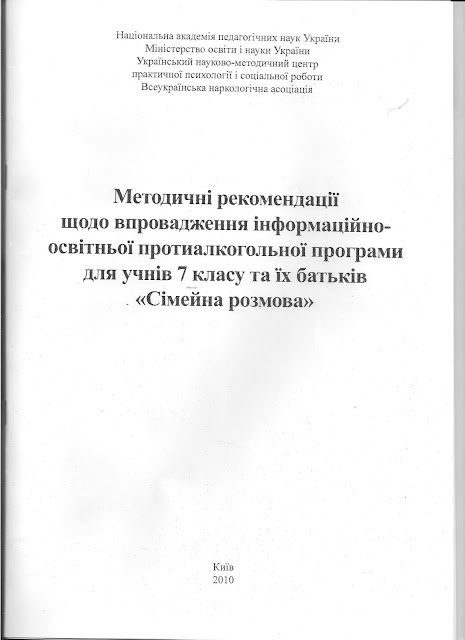 Національна академія педагогічних наук України
Міністерство освіти і науки України
Український науково-методичний центр
практичної психології і соціальної роботи
Всеукраїнська наркологічна асоціація

Методичні рекомендації
щодо впровадження інформаційно-освітньої протиалкогольної програми
для учнів 7 класу та їх батьків
«Сімейна розмова»

Київ
2010